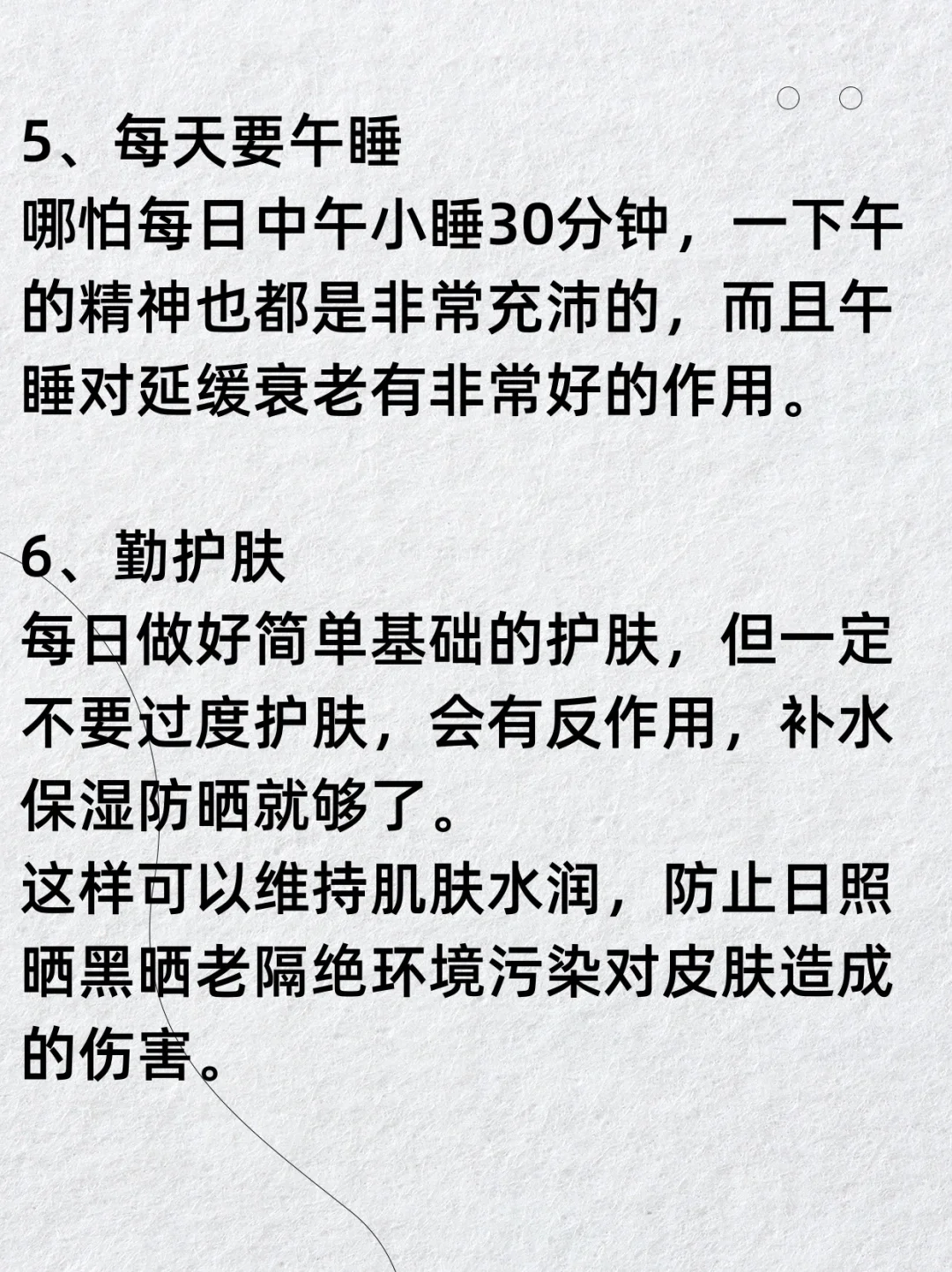 5、每天要午睡
哪怕每日中午小睡30分钟，一下午的精神也都是非常充沛的，而且午睡对延缓衰老有非常好的作用。

6、勤护肤
每日做好简单基础的护肤，但一定不要过度护肤，会有反作用，补水保湿防晒就够了。
这样可以维持肌肤水润，防止日照晒黑晒老隔绝环境污染对皮肤造成的伤害。